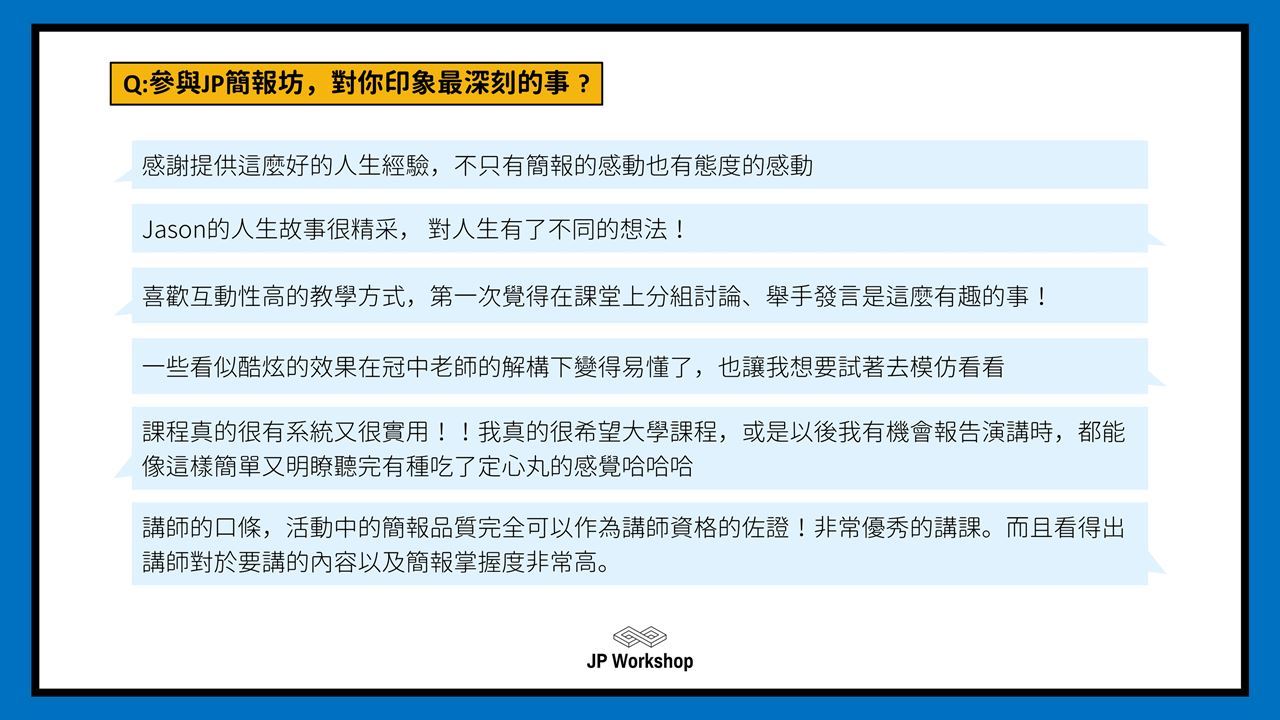 Q:參與JP簡報坊，對你印象最深刻的事？

感謝提供這麼好的人生經驗，不只有簡報的感動也有態度的感動

Jason的人生故事很精采， 對人生有了不同的想法！

喜歡互動性高的教學方式，第一次覺得在課堂上分組討論、舉手發言是這麼有趣的事！

一些看似酷炫的效果在冠中老師的解構下變得易懂了，也讓我想要試著去模仿看看

課程真的很有系統又很實用！！我真的很希望大學課程，或是以後我有機會報告演講時，都能像這樣簡單又明瞭聽完有種吃了定心丸的感覺哈哈哈

講師的口條，活動中的簡報品質完全可以作為講師資格的佐證！非常優秀的講課。而且看得出講師對於要講的內容以及簡報掌握度非常高。

JP Workshop